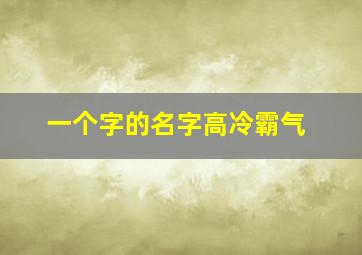 一个字的名字高冷霸气